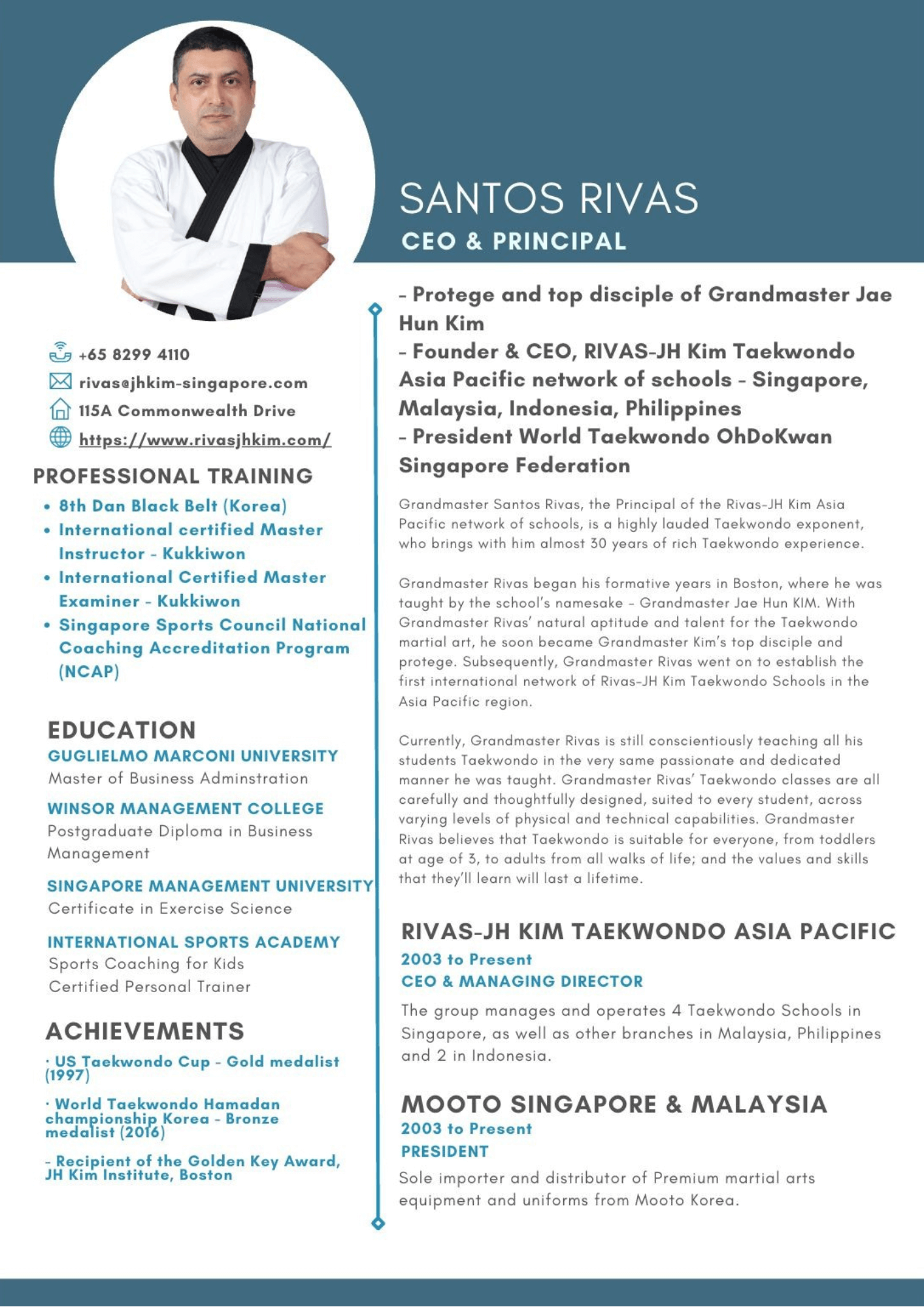 SANTOS RIVAS
CEO & PRINCIPAL

+65 8299 4110
rivas@jhkim-singapore.com
115A Commonwealth Drive
https://www.rivasjhkim.com/

PROFESSIONAL TRAINING
• 8th Dan Black Belt (Korea)
• International certified Master Instructor - Kukkiwon
• International Certified Master Examiner - Kukkiwon
• Singapore Sports Council National Coaching Accreditation Program (NCAP)

EDUCATION
GUGLIELMO MARCONI UNIVERSITY
Master of Business Adminstration
WINSOR MANAGEMENT COLLEGE
Postgraduate Diploma in Business Management
SINGAPORE MANAGEMENT UNIVERSITY
Certificate in Exercise Science
INTERNATIONAL SPORTS ACADEMY
Sports Coaching for Kids
Certified Personal Trainer

ACHIEVEMENTS
· US Taekwondo Cup - Gold medalist (1997)
· World Taekwondo Hamadan championship Korea - Bronze medalist (2016)
- Recipient of the Golden Key Award, JH Kim Institute, Boston

- Protege and top disciple of Grandmaster Jae Hun Kim
- Founder & CEO, RIVAS-JH Kim Taekwondo Asia Pacific network of schools - Singapore, Malaysia, Indonesia, Philippines
- President World Taekwondo OhDoKwan Singapore Federation

Grandmaster Santos Rivas, the Principal of the Rivas-JH Kim Asia Pacific network of schools, is a highly lauded Taekwondo exponent, who brings with him almost 30 years of rich Taekwondo experience.

Grandmaster Rivas began his formative years in Boston, where he was taught by the school's namesake - Grandmaster Jae Hun KIM. With Grandmaster Rivas' natural aptitude and talent for the Taekwondo martial art, he soon became Grandmaster Kim's top disciple and protege. Subsequently, Grandmaster Rivas went on to establish the first international network of Rivas-JH Kim Taekwondo Schools in the Asia Pacific region.

Currently, Grandmaster Rivas is still conscientiously teaching all his students Taekwondo in the very same passionate and dedicated manner he was taught. Grandmaster Rivas' Taekwondo classes are all carefully and thoughtfully designed, suited to every student, across varying levels of physical and technical capabilities. Grandmaster Rivas believes that Taekwondo is suitable for everyone, from toddlers at age of 3, to adults from all walks of life; and the values and skills that they'll learn will last a lifetime.

RIVAS-JH KIM TAEKWONDO ASIA PACIFIC
2003 to Present
CEO & MANAGING DIRECTOR
The group manages and operates 4 Taekwondo Schools in Singapore, as well as other branches in Malaysia, Philippines and 2 in Indonesia.

MOOTO SINGAPORE & MALAYSIA
2003 to Present
PRESIDENT
Sole importer and distributor of Premium martial arts equipment and uniforms from Mooto Korea.